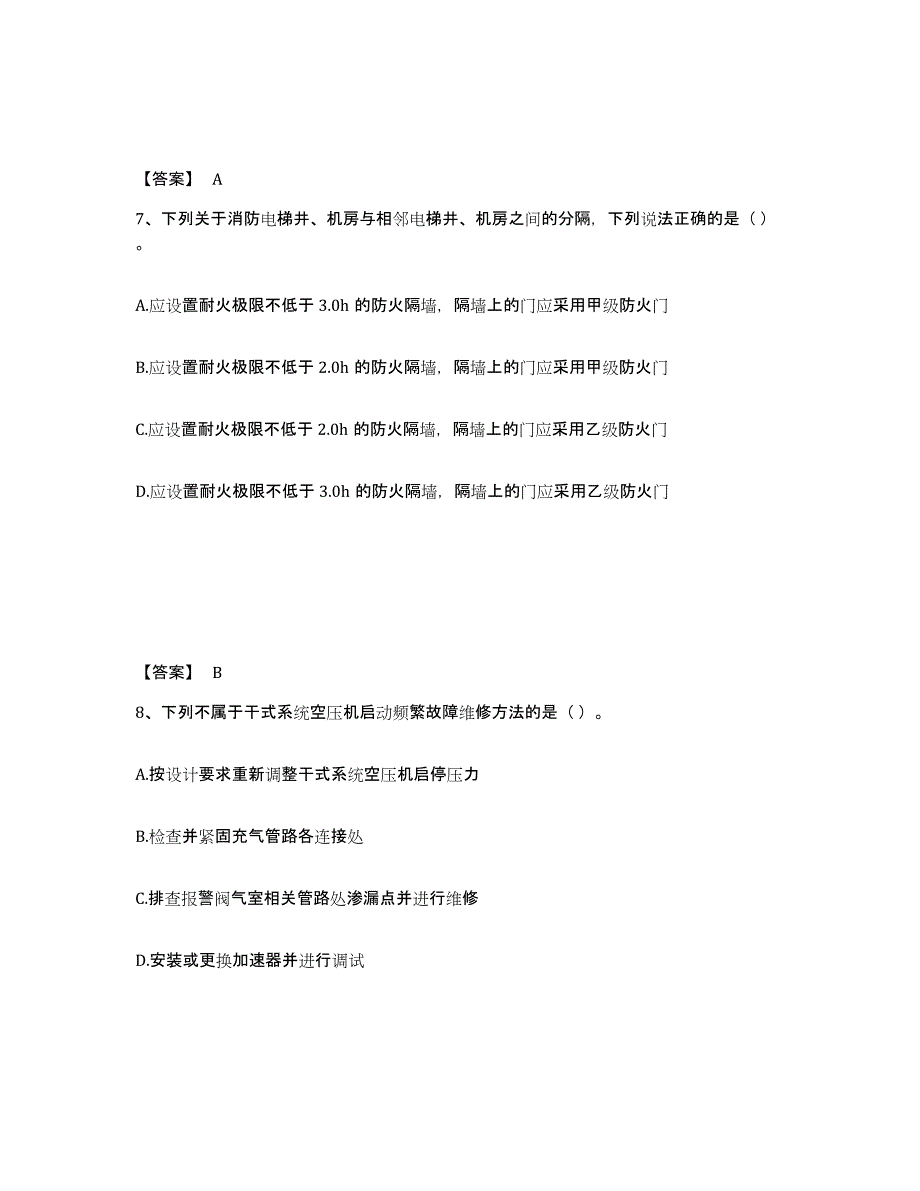 【答案】 A

7、下列关于消防电梯井、机房与相邻电梯井、机房之间的分隔，下列说法正确的是（）。

A.应设置耐火极限不低于 3.0h 的防火隔墙，隔墙上的门应采用甲级防火门

B.应设置耐火极限不低于 2.0h 的防火隔墙，隔墙上的门应采用甲级防火门

C.应设置耐火极限不低于 2.0h 的防火隔墙，隔墙上的门应采用乙级防火门

D.应设置耐火极限不低于 3.0h 的防火隔墙，隔墙上的门应采用乙级防火门

【答案】 B

8、下列不属于干式系统空压机启动频繁故障维修方法的是（）。

A.按设计要求重新调整干式系统空压机启停压力

B.检查并紧固充气管路各连接处

C.排查报警阀气室相关管路处渗漏点并进行维修

D.安装或更换加速器并进行调试